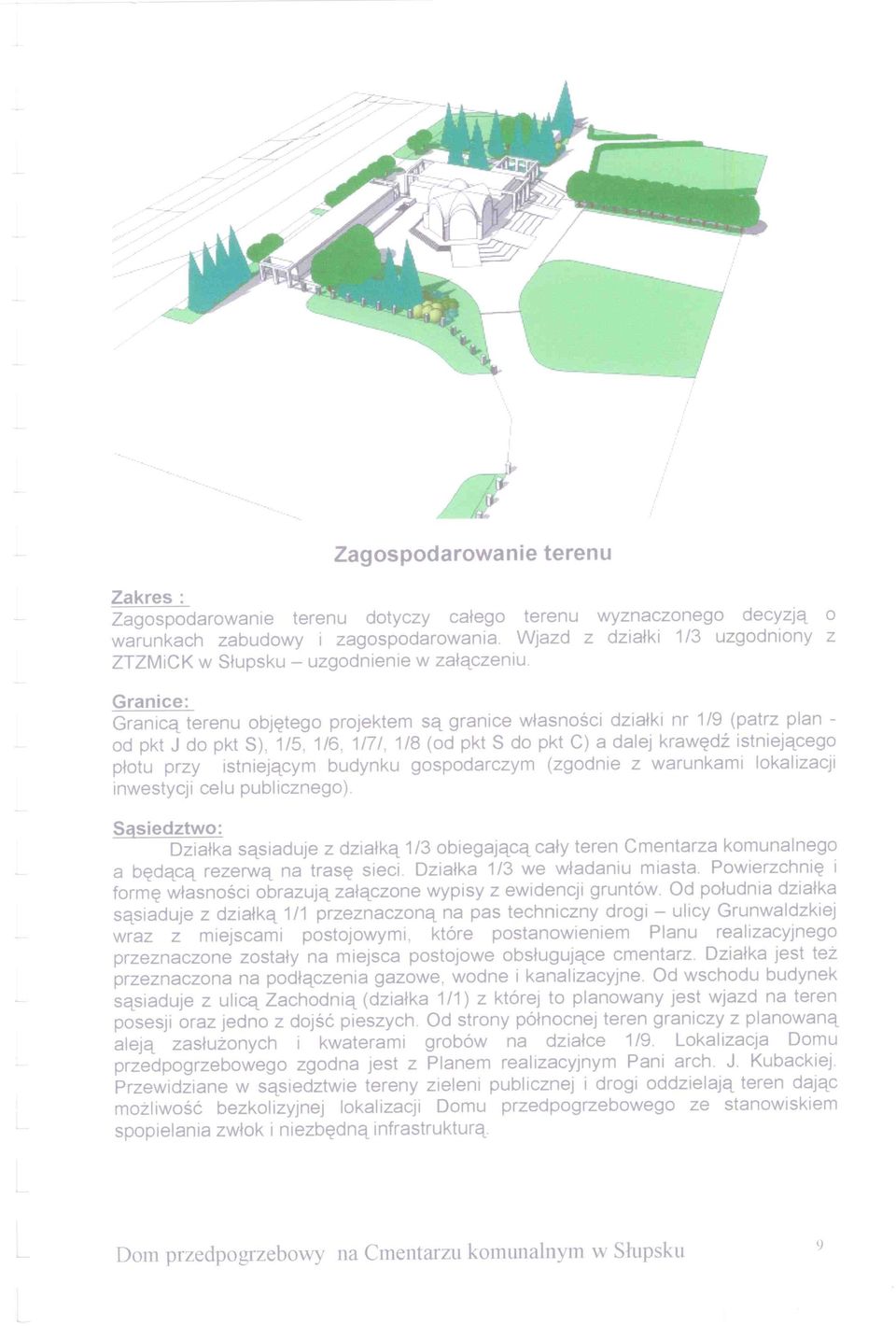 Zagospodarowanie terenu

Zakres :
Zagospodarowanie terenu dotyczy całego terenu wyznaczonego decyzją o warunkach zabudowy i zagospodarowania. Wjazd z działki 1/3 uzgodniony z ZTZMiCK w Słupsku – uzgodnienie w załączeniu.

Granice:
Granicą terenu objętego projektem są granice własności działki nr 1/9 (patrz plan - od pkt J do pkt S), 1/5, 1/6, 1/7/, 1/8 (od pkt S do pkt C) a dalej krawędź istniejącego płotu przy istniejącym budynku gospodarczym (zgodnie z warunkami lokalizacji inwestycji celu publicznego).

Sąsiedztwo:
Działka sąsiaduje z działką 1/3 obiegającą cały teren Cmentarza komunalnego a będącą rezerwą na trasę sieci. Działka 1/3 we władaniu miasta. Powierzchnię i formę własności obrazują załączone wypisy z ewidencji gruntów. Od południa działka sąsiaduje z działką 1/1 przeznaczoną na pas techniczny drogi – ulicy Grunwaldzkiej wraz z miejscami postojowymi, które postanowieniem Planu realizacyjnego przeznaczone zostały na miejsca postojowe obsługujące cmentarz. Działka jest też przeznaczona na podłączenia gazowe, wodne i kanalizacyjne. Od wschodu budynek sąsiaduje z ulicą Zachodnią (działka 1/1) z której to planowany jest wjazd na teren posesji oraz jedno z dojść pieszych. Od strony północnej teren graniczy z planowaną aleją zasłużonych i kwaterami grobów na działce 1/9. Lokalizacja Domu przedpogrzebowego zgodna jest z Planem realizacyjnym Pani arch. J. Kubackiej. Przewidziane w sąsiedztwie tereny zieleni publicznej i drogi oddzielają teren dając możliwość bezkolizyjnej lokalizacji Domu przedpogrzebowego ze stanowiskiem spopielania zwłok i niezbędną infrastrukturą.

Dom przedpogrzebowy na Cmentarzu komunalnym w Słupsku 9